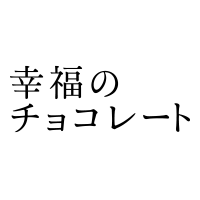 幸福の
チョコレート